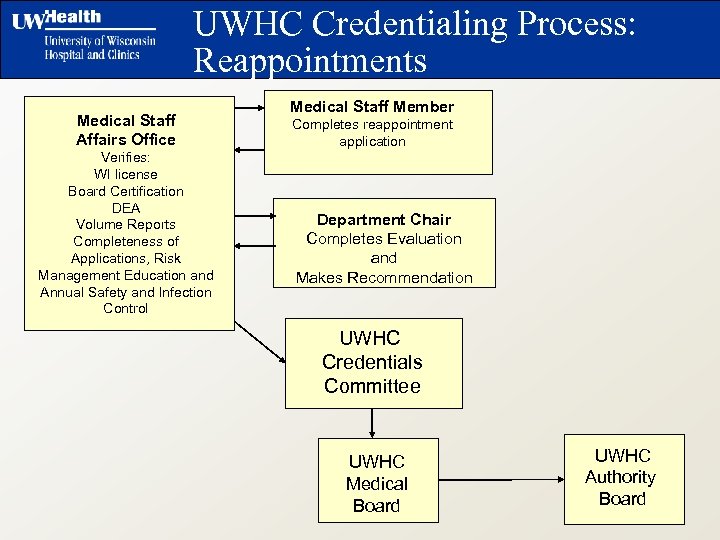 UW Health
University of Wisconsin Hospital and Clinics

UWHC Credentialing Process: Reappointments

Medical Staff Affairs Office
Verifies:
WI license
Board Certification
DEA
Volume Reports
Completeness of Applications, Risk Management Education and Annual Safety and Infection Control

Medical Staff Member
Completes reappointment application

Department Chair
Completes Evaluation and Makes Recommendation

UWHC Credentials Committee

UWHC Medical Board

UWHC Authority Board